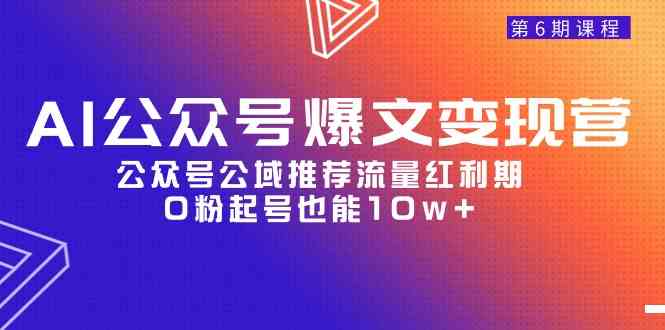 第6期课程

AI公众号爆文变现营

公众号公域推荐流量红利期
0粉起号也能10w+